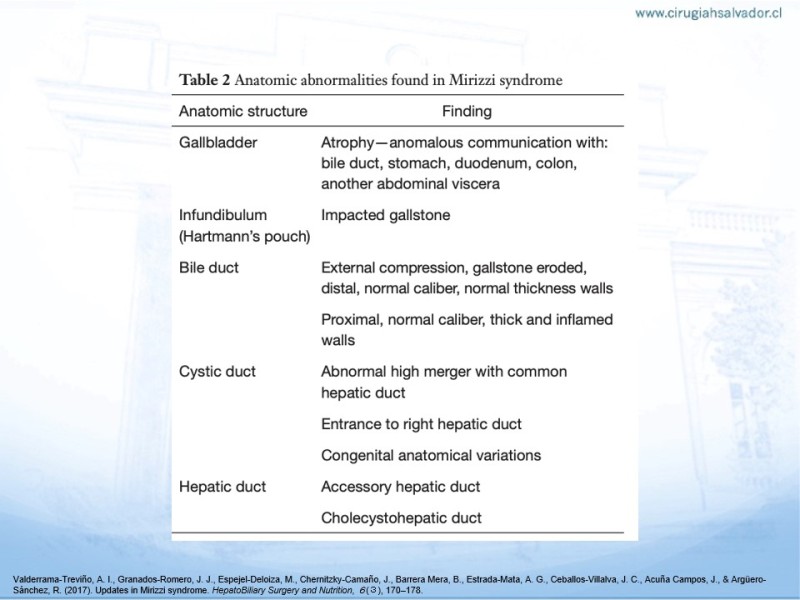 www.cirugiahsalvador.cl

**Table 2** Anatomic abnormalities found in Mirizzi syndrome

| Anatomic structure | Finding |
|---|---|
| Gallbladder | Atrophy—anomalous communication with: bile duct, stomach, duodenum, colon, another abdominal viscera |
| Infundibulum (Hartmann's pouch) | Impacted gallstone |
| Bile duct | External compression, gallstone eroded, distal, normal caliber, normal thickness walls |
| | Proximal, normal caliber, thick and inflamed walls |
| Cystic duct | Abnormal high merger with common hepatic duct |
| | Entrance to right hepatic duct |
| | Congenital anatomical variations |
| Hepatic duct | Accessory hepatic duct |
| | Cholecystohepatic duct |

Valderrama-Treviño, A. I., Granados-Romero, J. J., Espejel-Deloiza, M., Chernitzky-Camaño, J., Barrera Mera, B., Estrada-Mata, A. G., Ceballos-Villalva, J. C., Acuña Campos, J., & Argüero-Sánchez, R. (2017). Updates in Mirizzi syndrome. HepatoBiliary Surgery and Nutrition, 6(3), 170–178.